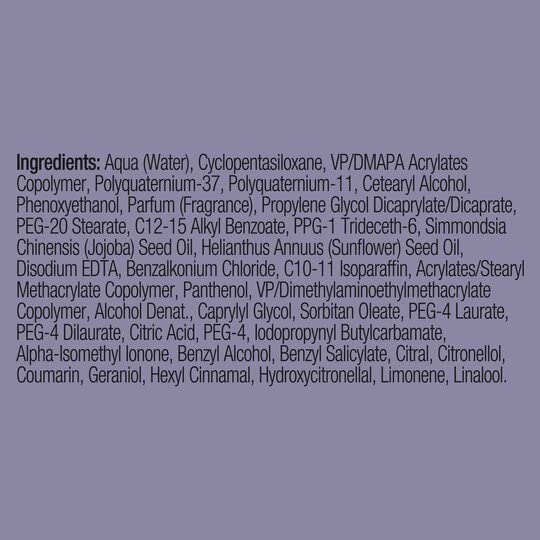 Ingredients: Aqua (Water), Cyclopentasiloxane, VP/DMAPA Acrylates Copolymer, Polyquaternium-37, Polyquaternium-11, Cetearyl Alcohol, Phenoxyethanol, Parfum (Fragrance), Propylene Glycol Dicaprylate/Dicaprate, PEG-20 Stearate, C12-15 Alkyl Benzoate, PPG-1 Trideceth-6, Simmondsia Chinensis (Jojoba) Seed Oil, Helianthus Annuus (Sunflower) Seed Oil, Disodium EDTA, Benzalkonium Chloride, C10-11 Isoparaffin, Acrylates/Stearyl Methacrylate Copolymer, Panthenol, VP/Dimethylaminoethylmethacrylate Copolymer, Alcohol Denat., Caprylyl Glycol, Sorbitan Oleate, PEG-4 Laurate, PEG-4 Dilaurate, Citric Acid, PEG-4, Iodopropynyl Butylcarbamate, Alpha-Isomethyl Ionone, Benzyl Alcohol, Benzyl Salicylate, Citral, Citronellol, Coumarin, Geraniol, Hexyl Cinnamal, Hydroxycitronellal, Limonene, Linalool.